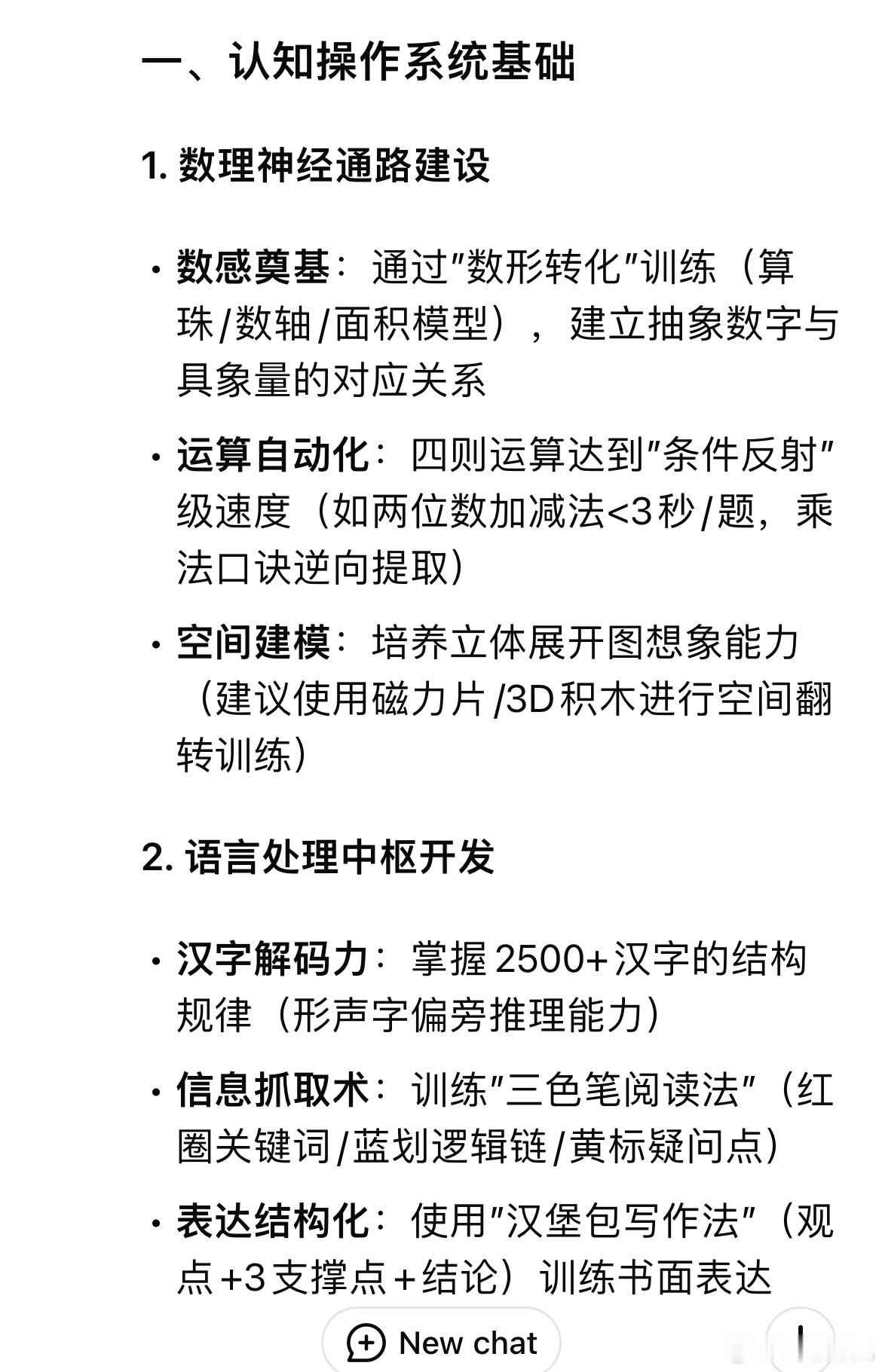 一、认知操作系统基础

1. 数理神经通路建设

• 数感奠基：通过"数形转化"训练（算珠/数轴/面积模型），建立抽象数字与具象量的对应关系

• 运算自动化：四则运算达到"条件反射"级速度（如两位数加减法<3秒/题，乘法口诀逆向提取）

• 空间建模：培养立体展开图想象能力（建议使用磁力片/3D积木进行空间翻转训练）

2. 语言处理中枢开发

• 汉字解码力：掌握2500+汉字的结构规律（形声字偏旁推理能力）

• 信息抓取术：训练"三色笔阅读法"（红圈关键词/蓝划逻辑链/黄标疑问点）

• 表达结构化：使用"汉堡包写作法"（观点+3支撑点+结论）训练书面表达

New chat